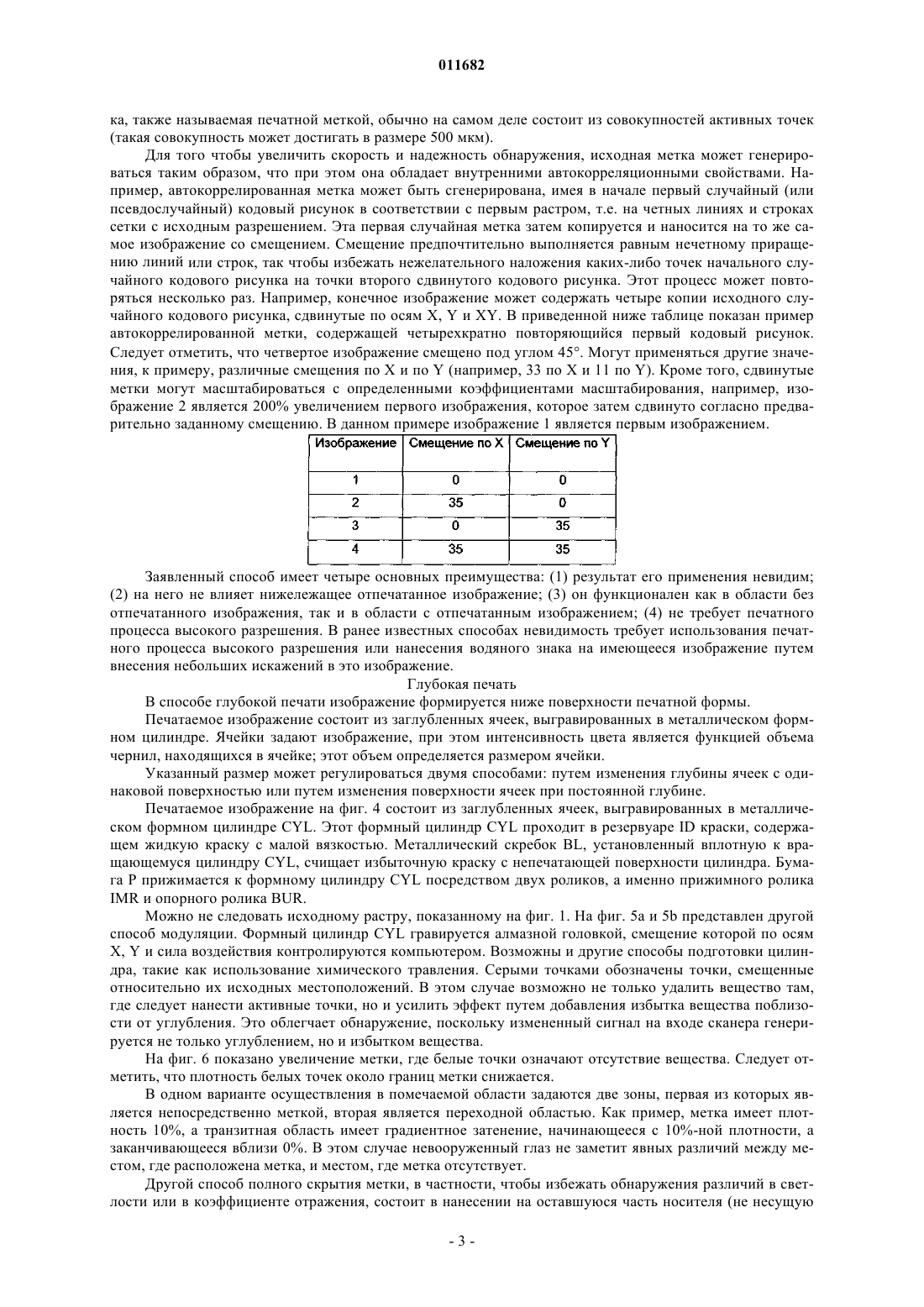 011682

ка, также называемая печатной меткой, обычно на самом деле состоит из совокупностей активных точек (такая совокупность может достигать в размере 500 мкм).

Для того чтобы увеличить скорость и надежность обнаружения, исходная метка может генерироваться таким образом, что при этом она обладает внутренними автокорреляционными свойствами. Например, автокоррелированная метка может быть сгенерирована, имея в начале первый случайный (или псевдослучайный) кодовый рисунок в соответствии с первым растром, т.е. на четных линиях и строках сетки с исходным разрешением. Эта первая случайная метка затем копируется и наносится на то же самое изображение со смещением. Смещение предпочтительно выполняется равным нечетному приращению линий или строк, так чтобы избежать нежелательного наложения каких-либо точек начального случайного кодового рисунка на точки второго сдвинутого кодового рисунка. Этот процесс может повторяться несколько раз. Например, конечное изображение может содержать четыре копии исходного случайного кодового рисунка, сдвинутые по осям X, Y и XY. В приведенной ниже таблице показан пример автокоррелированной метки, содержащей четырехкратно повторяющийся первый кодовый рисунок. Следует отметить, что четвертое изображение смещено под углом 45°. Могут применяться другие значения, к примеру, различные смещения по X и по Y (например, 33 по X и 11 по Y). Кроме того, сдвинутые метки могут масштабироваться с определенными коэффициентами масштабирования, например, изображение 2 является 200% увеличением первого изображения, которое затем сдвинуто согласно предварительно заданному смещению. В данном примере изображение 1 является первым изображением.

| Изображение | Смещение по X | Смещение по Y |
|---|---|---|
| 1 | 0 | 0 |
| 2 | 35 | 0 |
| 3 | 0 | 35 |
| 4 | 35 | 35 |

Заявленный способ имеет четыре основных преимущества: (1) результат его применения невидим; (2) на него не влияет нижележащее отпечатанное изображение; (3) он функционален как в области без отпечатанного изображения, так и в области с отпечатанным изображением; (4) не требует печатного процесса высокого разрешения. В ранее известных способах невидимость требует использования печатного процесса высокого разрешения или нанесения водяного знака на имеющееся изображение путем внесения небольших искажений в это изображение.

Глубокая печать

В способе глубокой печати изображение формируется ниже поверхности печатной формы.

Печатаемое изображение состоит из заглубленных ячеек, выгравированных в металлическом формном цилиндре. Ячейки задают изображение, при этом интенсивность цвета является функцией объема чернил, находящихся в ячейке; этот объем определяется размером ячейки.

Указанный размер может регулироваться двумя способами: путем изменения глубины ячеек с одинаковой поверхностью или путем изменения поверхности ячеек при постоянной глубине.

Печатаемое изображение на фиг. 4 состоит из заглубленных ячеек, выгравированных в металлическом формном цилиндре CYL. Этот формный цилиндр CYL проходит в резервуаре ID краски, содержащем жидкую краску с малой вязкостью. Металлический скребок BL, установленный вплотную к вращающемуся цилиндру CYL, счищает избыточную краску с непечатающей поверхности цилиндра. Бумага P прижимается к формному цилиндру CYL посредством двух роликов, а именно прижимного ролика IMR и опорного ролика BUR.

Можно не следовать исходному растру, показанному на фиг. 1. На фиг. 5a и 5b представлен другой способ модуляции. Формный цилиндр CYL гравируется алмазной головкой, смещение которой по осям X, Y и сила воздействия контролируются компьютером. Возможны и другие способы подготовки цилиндра, такие как использование химического травления. Серыми точками обозначены точки, смещенные относительно их исходных местоположений. В этом случае возможно не только удалить вещество там, где следует нанести активные точки, но и усилить эффект путем добавления избытка вещества поблизости от углубления. Это облегчает обнаружение, поскольку измененный сигнал на входе сканера генерируется не только углублением, но и избытком вещества.

На фиг. 6 показано увеличение метки, где белые точки означают отсутствие вещества. Следует отметить, что плотность белых точек около границ метки снижается.

В одном варианте осуществления в помечаемой области задаются две зоны, первая из которых является непосредственно меткой, вторая является переходной областью. Как пример, метка имеет плотность 10%, а транзитная область имеет градиентное затенение, начинающееся с 10%-ной плотности, а заканчивающееся вблизи 0%. В этом случае невооруженный глаз не заметит явных различий между местом, где расположена метка, и местом, где метка отсутствует.

Другой способ полного скрытия метки, в частности, чтобы избежать обнаружения различий в светлости или в коэффициенте отражения, состоит в нанесении на оставшуюся часть носителя (не несущую

- 3 -